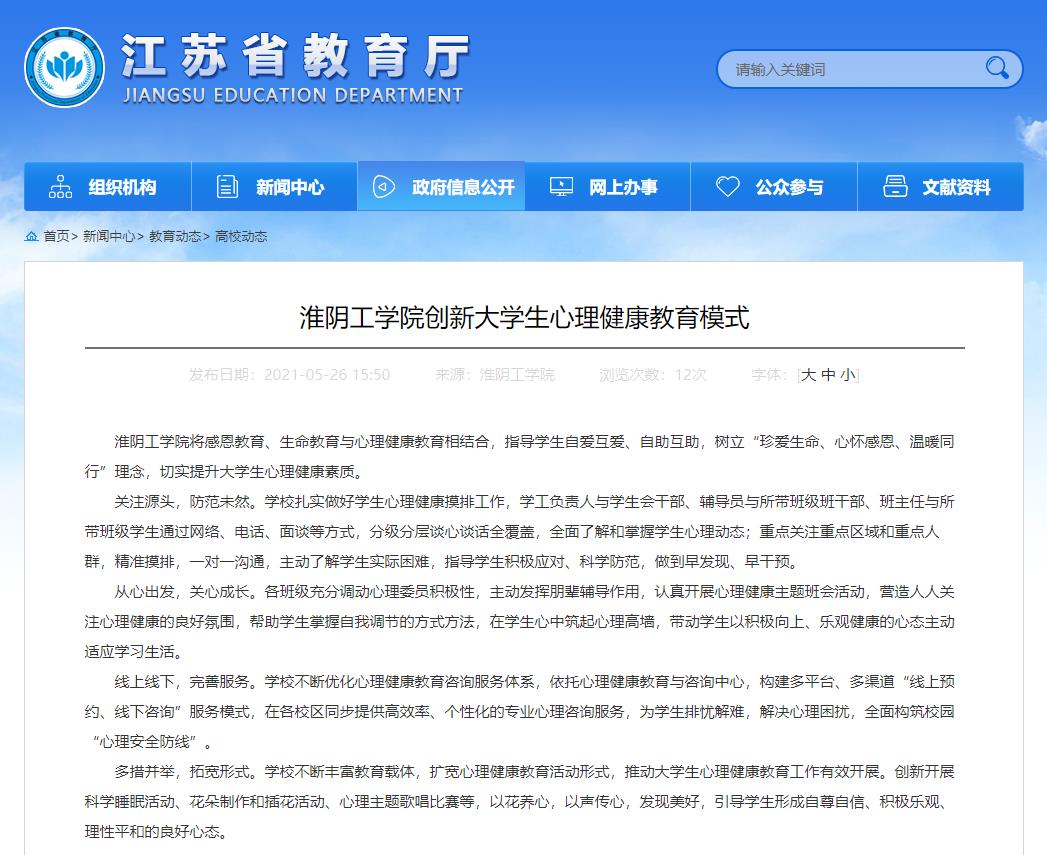 江苏省教育厅
JIANGSU EDUCATION DEPARTMENT

请输入关键词

组织机构 新闻中心 政府信息公开 网上办事 公众参与 文献资料

首页> 新闻中心> 教育动态> 高校动态

淮阴工学院创新大学生心理健康教育模式

发布日期：2021-05-26 15:50 来源：淮阴工学院 浏览次数：12次 字体：[大 中 小]

淮阴工学院将感恩教育、生命教育与心理健康教育相结合，指导学生自爱互爱、自助互助，树立“珍爱生命、心怀感恩、温暖同行”理念，切实提升大学生心理健康素质。

关注源头，防范未然。学校扎实做好学生心理健康摸排工作，学工负责人与学生会干部、辅导员与所带班级班干部、班主任与所带班级学生通过网络、电话、面谈等方式，分级分层谈心谈话全覆盖，全面了解和掌握学生心理动态；重点关注重点区域和重点人群，精准摸排，一对一沟通，主动了解学生实际困难，指导学生积极应对、科学防范，做到早发现、早干预。

从心出发，关心成长。各班级充分调动心理委员积极性，主动发挥朋辈辅导作用，认真开展心理健康主题班会活动，营造人人关注心理健康的良好氛围，帮助学生掌握自我调节的方式方法，在学生心中筑起心理高墙，带动学生以积极向上、乐观健康的心态主动适应学习生活。

线上线下，完善服务。学校不断优化心理健康教育咨询服务体系，依托心理健康教育与咨询中心，构建多平台、多渠道“线上预约、线下咨询”服务模式，在各校区同步提供高效率、个性化的专业心理咨询服务，为学生排忧解难，解决心理困扰，全面构筑校园“心理安全防线”。

多措并举，拓宽形式。学校不断丰富教育载体，扩宽心理健康教育活动形式，推动大学生心理健康教育工作有效开展。创新开展科学睡眠活动、花朵制作和插花活动、心理主题歌唱比赛等，以花养心，以声传心，发现美好，引导学生形成自尊自信、积极乐观、理性平和的良好心态。